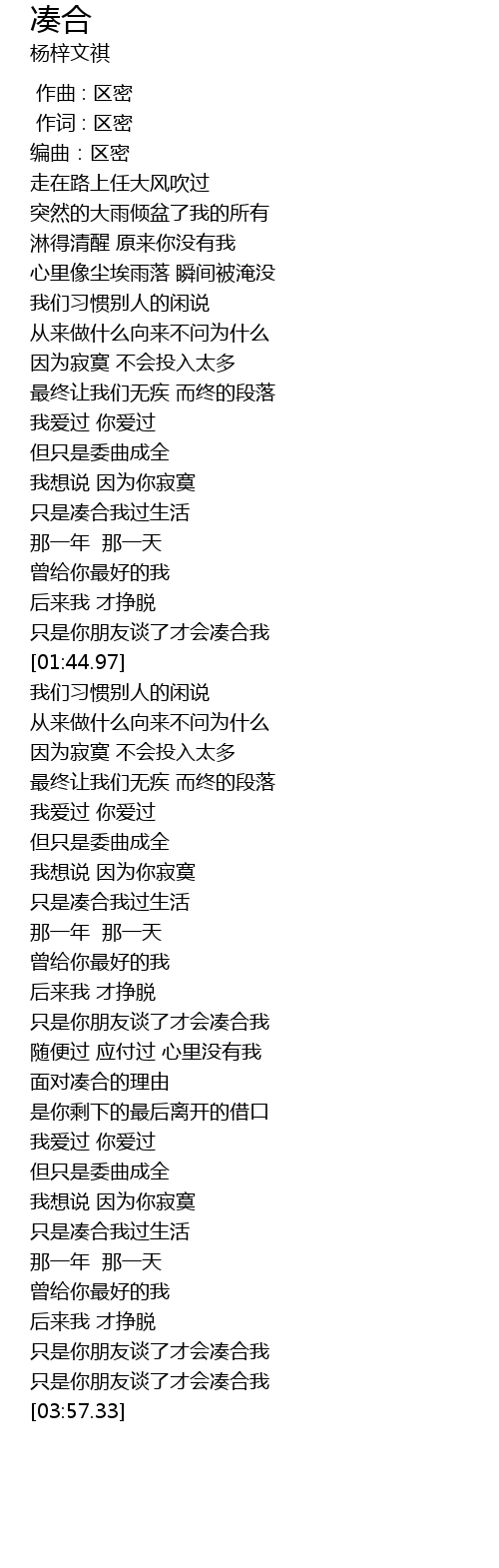 凑合
杨梓文祺

作曲 : 区密
作词 : 区密
编曲 : 区密
走在路上任大风吹过
突然的大雨倾盆了我的所有
淋得清醒 原来你没有我
心里像尘埃雨落 瞬间被淹没
我们习惯别人的闲说
从来做什么向来不问为什么
因为寂寞 不会投入太多
最终让我们无疾 而终的段落
我爱过 你爱过
但只是委曲成全
我想说 因为你寂寞
只是凑合我过生活
那一年 那一天
曾给你最好的我
后来我 才挣脱
只是你朋友谈了才会凑合我
[01:44.97]
我们习惯别人的闲说
从来做什么向来不问为什么
因为寂寞 不会投入太多
最终让我们无疾 而终的段落
我爱过 你爱过
但只是委曲成全
我想说 因为你寂寞
只是凑合我过生活
那一年 那一天
曾给你最好的我
后来我 才挣脱
只是你朋友谈了才会凑合我
随便过 应付过 心里没有我
面对凑合的理由
是你剩下的最后离开的借口
我爱过 你爱过
但只是委曲成全
我想说 因为你寂寞
只是凑合我过生活
那一年 那一天
曾给你最好的我
后来我 才挣脱
只是你朋友谈了才会凑合我
只是你朋友谈了才会凑合我
[03:57.33]